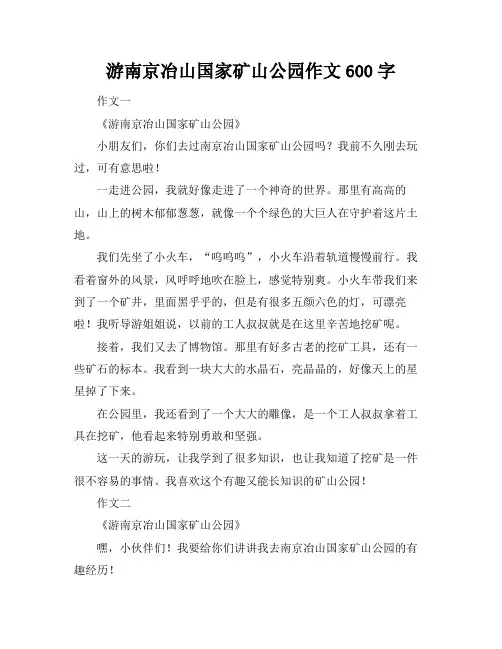 游南京冶山国家矿山公园作文 600 字

作文一

《游南京冶山国家矿山公园》

小朋友们，你们去过南京冶山国家矿山公园吗？我前不久刚去玩过，可有意思啦！

一走进公园，我就好像走进了一个神奇的世界。那里有高高的山，山上的树木郁郁葱葱，就像一个个绿色的大巨人在守护着这片土地。

我们先坐了小火车，“呜呜呜”，小火车沿着轨道慢慢前行。我看着窗外的风景，风呼呼地吹在脸上，感觉特别爽。小火车带我们来到了一个矿井，里面黑乎乎的，但是有很多五颜六色的灯，可漂亮啦！我听导游姐姐说，以前的工人叔叔就是在这里辛苦地挖矿呢。

接着，我们又去了博物馆。那里有好多古老的挖矿工具，还有一些矿石的标本。我看到一块大大的水晶石，亮晶晶的，好像天上的星星掉了下来。

在公园里，我还看到了一个大大的雕像，是一个工人叔叔拿着工具在挖矿，他看起来特别勇敢和坚强。

这一天的游玩，让我学到了很多知识，也让我知道了挖矿是一件很不容易的事情。我喜欢这个有趣又能长知识的矿山公园！

作文二

《游南京冶山国家矿山公园》

嘿，小伙伴们！我要给你们讲讲我去南京冶山国家矿山公园的有趣经历！